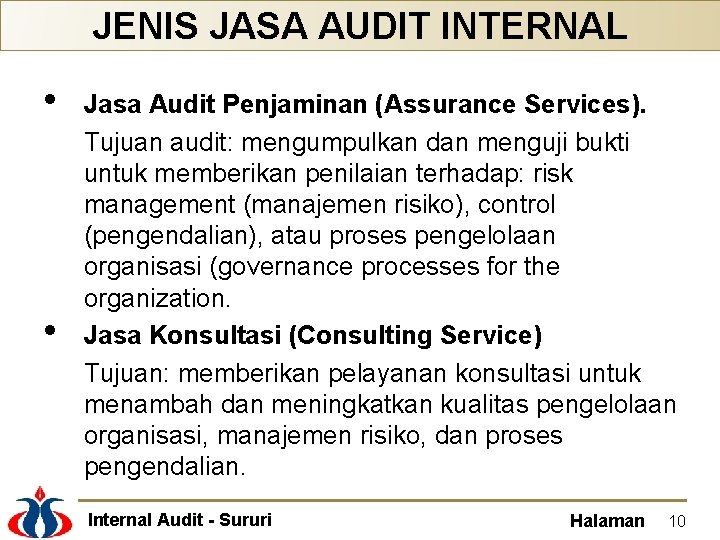 JENIS JASA AUDIT INTERNAL

• Jasa Audit Penjaminan (Assurance Services).

Tujuan audit: mengumpulkan dan menguji bukti untuk memberikan penilaian terhadap: risk management (manajemen risiko), control (pengendalian), atau proses pengelolaan organisasi (governance processes for the organization.

• Jasa Konsultasi (Consulting Service)

Tujuan: memberikan pelayanan konsultasi untuk menambah dan meningkatkan kualitas pengelolaan organisasi, manajemen risiko, dan proses pengendalian.

Internal Audit - Sururi

Halaman 10